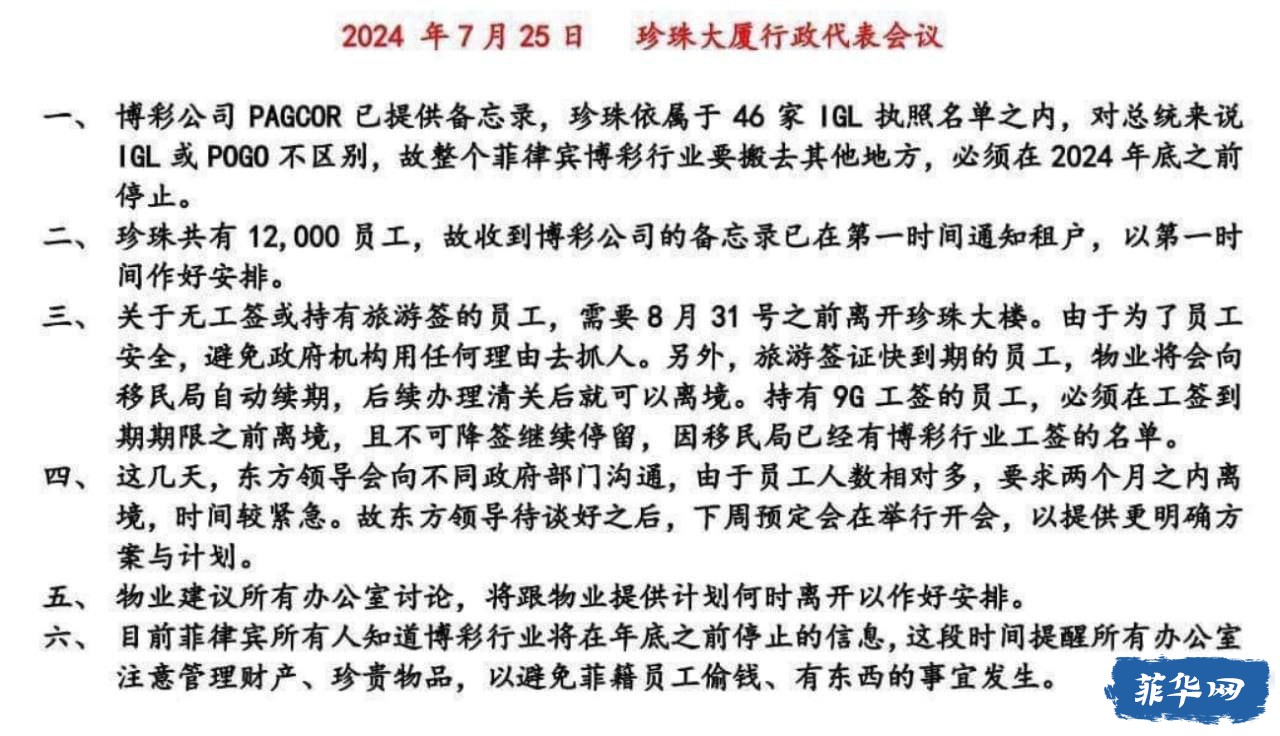 2024 年 7 月 25 日　　珍珠大厦行政代表会议

一、 博彩公司 PAGCOR 已提供备忘录，珍珠依属于 46 家 IGL 执照名单之内，对总统来说 IGL 或 POGO 不区别，故整个菲律宾博彩行业要搬去其他地方，必须在 2024 年底之前停止。

二、 珍珠共有 12,000 员工，故收到博彩公司的备忘录已在第一时间通知租户，以第一时间作好安排。

三、 关于无工签或持有旅游签的员工，需要 8 月 31 号之前离开珍珠大楼。由于为了员工安全，避免政府机构用任何理由去抓人。另外，旅游签证快到期的员工，物业将会向移民局自动续期，后续办理清关后就可以离境。持有 9G 工签的员工，必须在工签到期期限之前离境，且不可降签继续停留，因移民局已经有博彩行业工签的名单。

四、 这几天，东方领导会向不同政府部门沟通，由于员工人数相对多，要求两个月之内离境，时间较紧急。故东方领导待谈好之后，下周预定会在举行开会，以提供更明确方案与计划。

五、 物业建议所有办公室讨论，将跟物业提供计划何时离开以作好安排。

六、 目前菲律宾所有人知道博彩行业将在年底之前停止的信息，这段时间提醒所有办公室注意管理财产、珍贵物品，以避免菲籍员工偷钱、有东西的事宜发生。

菲华网